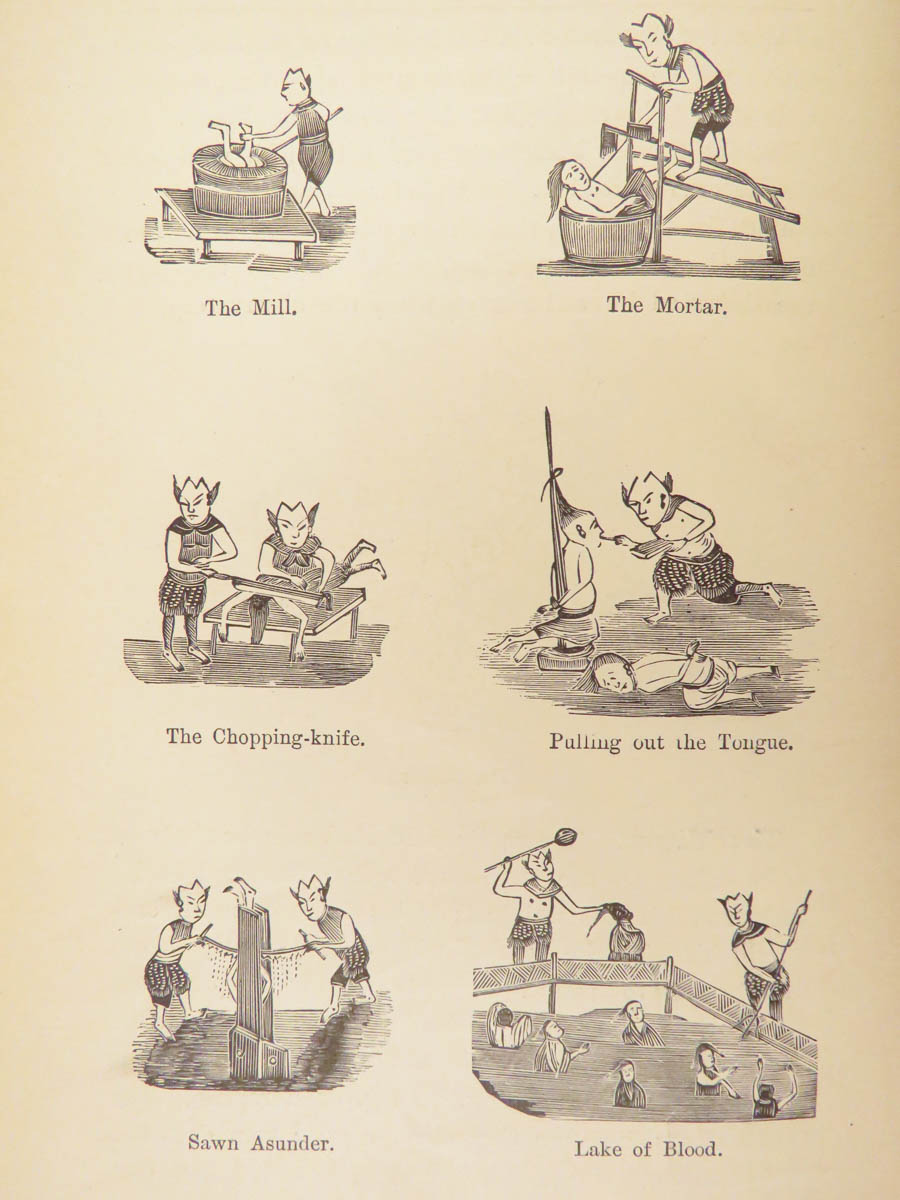 The Mill.

The Mortar.

The Chopping-knife.

Pulling out the Tongue.

Sawn Asunder.

Lake of Blood.